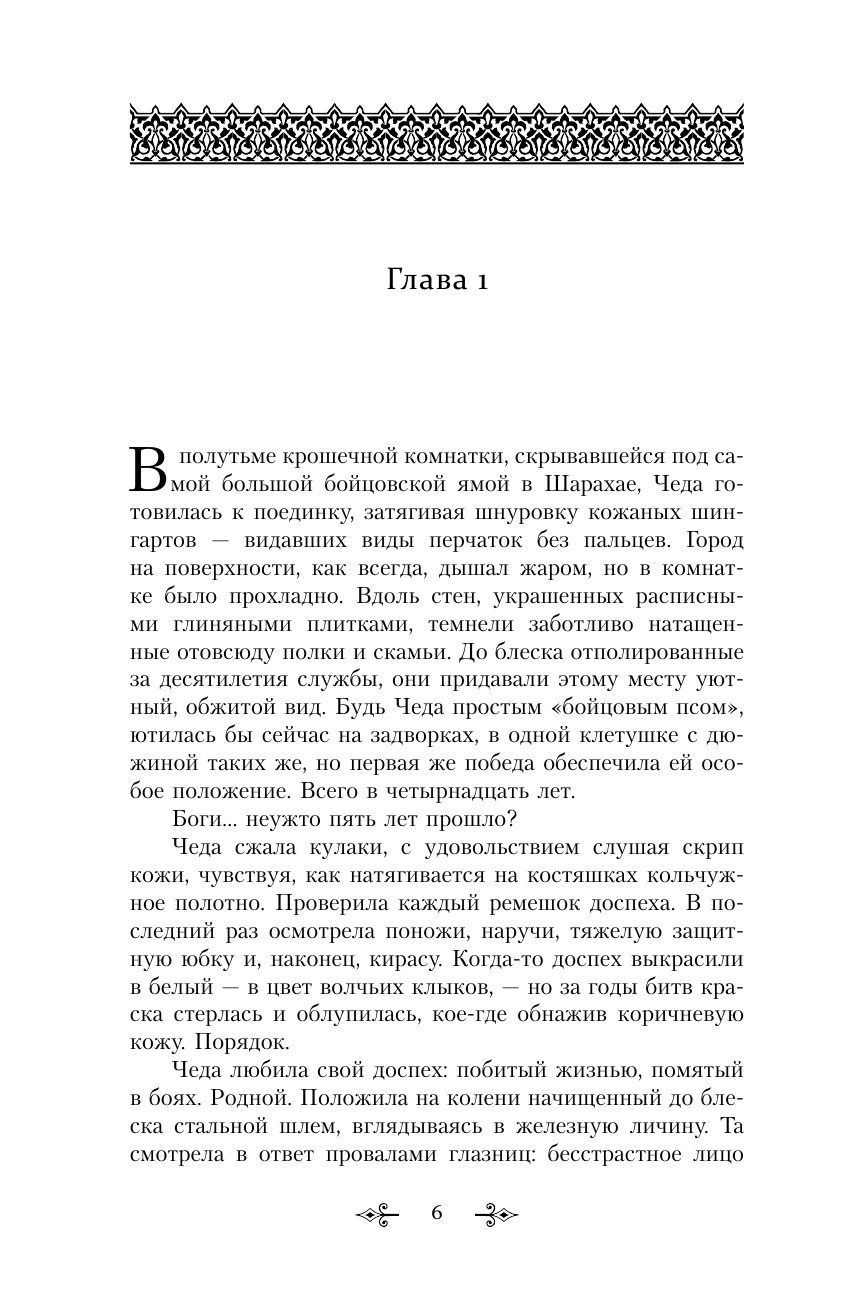 Глава 1

В полутьме крошечной комнатки, скрывавшейся под самой большой бойцовской ямой в Шарахае, Чеда готовилась к поединку, затягивая шнуровку кожаных шингартов — видавших виды перчаток без пальцев. Город на поверхности, как всегда, дышал жаром, но в комнатке было прохладно. Вдоль стен, украшенных расписными глиняными плитками, темнели заботливо натащенные отовсюду полки и скамьи. До блеска отполированные за десятилетия службы, они придавали этому месту уютный, обжитой вид. Будь Чеда простым «бойцовым псом», ютилась бы сейчас на задворках, в одной клетушке с дюжиной таких же, но первая же победа обеспечила ей особое положение. Всего в четырнадцать лет.

Боги... неужто пять лет прошло?

Чеда сжала кулаки, с удовольствием слушая скрип кожи, чувствуя, как натягивается на костяшках кольчужное полотно. Проверила каждый ремешок доспеха. В последний раз осмотрела поножи, наручи, тяжелую защитную юбку и, наконец, кирасу. Когда-то доспех выкрасили в белый — в цвет волчьих клыков, — но за годы битв краска стерлась и облупилась, кое-где обнажив коричневую кожу. Порядок.

Чеда любила свой доспех: побитый жизнью, помятый в боях. Родной. Положила на колени начищенный до блеска стальной шлем, вглядываясь в железную личину. Та смотрела в ответ провалами глазниц: бесстрастное лицо

6